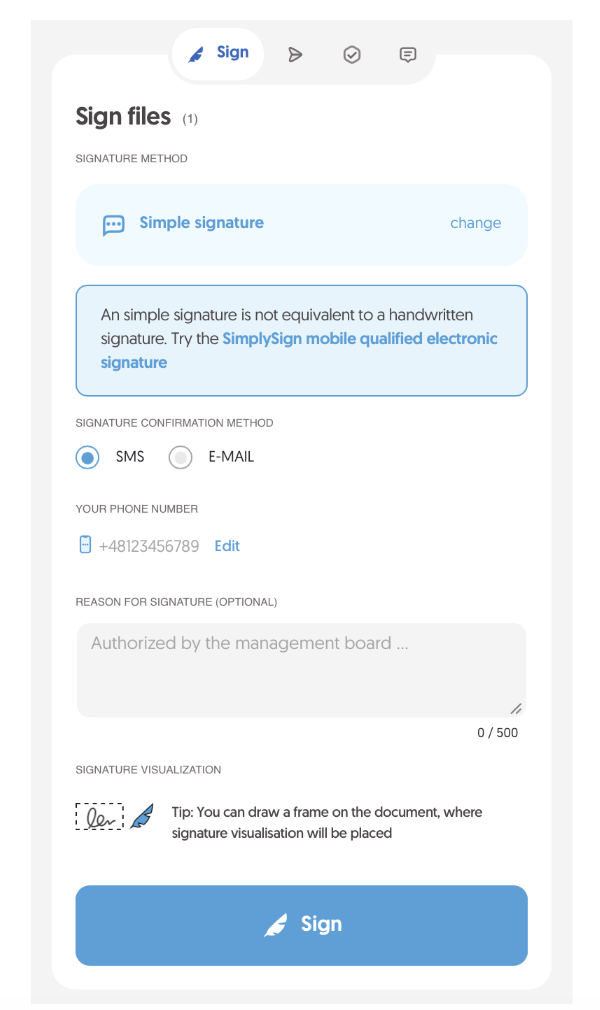 Sign

Sign files (1)

SIGNATURE METHOD

Simple signature change

An simple signature is not equivalent to a handwritten signature. Try the SimplySign mobile qualified electronic signature

SIGNATURE CONFIRMATION METHOD

SMS E-MAIL

YOUR PHONE NUMBER

+48123456789 Edit

REASON FOR SIGNATURE (OPTIONAL)

Authorized by the management board ...

0 / 500

SIGNATURE VISUALIZATION

Tip: You can draw a frame on the document, where signature visualisation will be placed

Sign